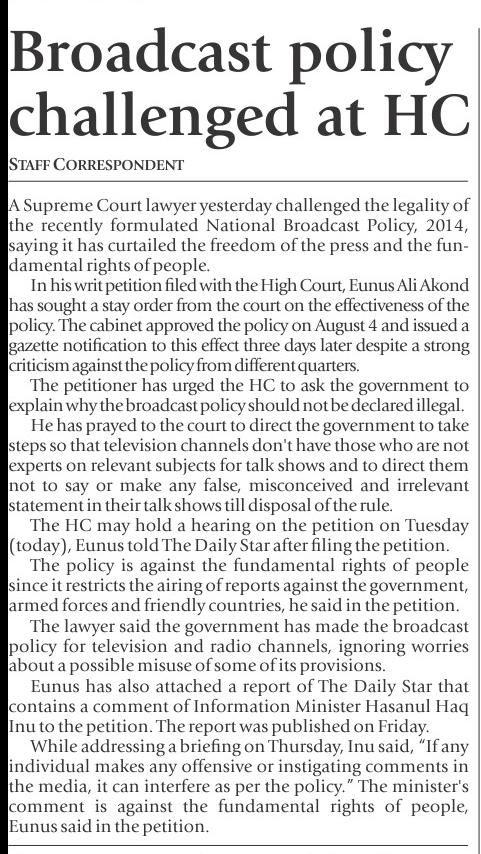 Broadcast policy challenged at HC

STAFF CORRESPONDENT

A Supreme Court lawyer yesterday challenged the legality of the recently formulated National Broadcast Policy, 2014, saying it has curtailed the freedom of the press and the fundamental rights of people.

In his writ petition filed with the High Court, Eunus Ali Akond has sought a stay order from the court on the effectiveness of the policy. The cabinet approved the policy on August 4 and issued a gazette notification to this effect three days later despite a strong criticism against the policy from different quarters.

The petitioner has urged the HC to ask the government to explain why the broadcast policy should not be declared illegal.

He has prayed to the court to direct the government to take steps so that television channels don't have those who are not experts on relevant subjects for talk shows and to direct them not to say or make any false, misconceived and irrelevant statement in their talk shows till disposal of the rule.

The HC may hold a hearing on the petition on Tuesday (today), Eunus told The Daily Star after filing the petition.

The policy is against the fundamental rights of people since it restricts the airing of reports against the government, armed forces and friendly countries, he said in the petition.

The lawyer said the government has made the broadcast policy for television and radio channels, ignoring worries about a possible misuse of some of its provisions.

Eunus has also attached a report of The Daily Star that contains a comment of Information Minister Hasanul Haq Inu to the petition. The report was published on Friday.

While addressing a briefing on Thursday, Inu said, "If any individual makes any offensive or instigating comments in the media, it can interfere as per the policy." The minister's comment is against the fundamental rights of people, Eunus said in the petition.